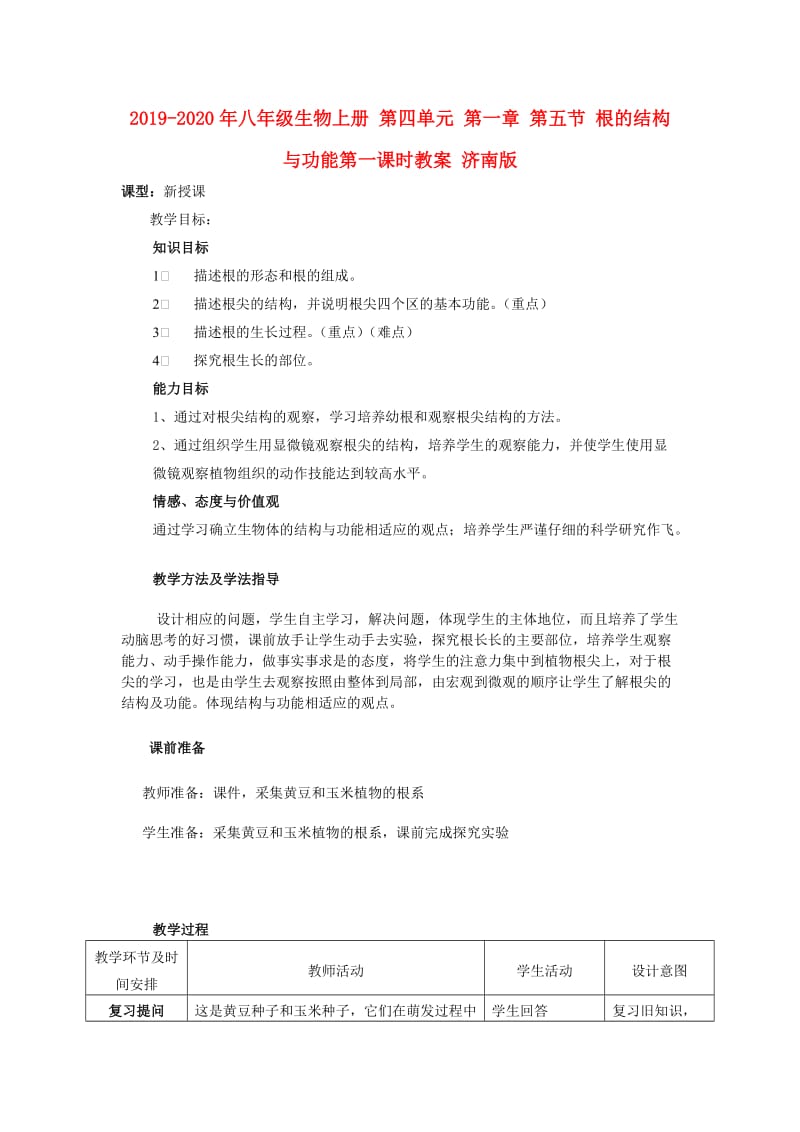 2019-2020年八年级生物上册 第四单元 第一章 第五节 根的结构与功能第一课时教案 济南版

课型：新授课

教学目标：

知识目标

1□ 描述根的形态和根的组成。

2□ 描述根尖的结构，并说明根尖四个区的基本功能。（重点）

3□ 描述根的生长过程。（重点）（难点）

4□ 探究根生长的部位。

能力目标

1、通过对根尖结构的观察，学习培养幼根和观察根尖结构的方法。

2、通过组织学生用显微镜观察根尖的结构，培养学生的观察能力，并使学生使用显微镜观察植物组织的动作技能达到较高水平。

情感、态度与价值观

通过学习确立生物体的结构与功能相适应的观点；培养学生严谨仔细的科学研究作飞。

教学方法及学法指导

设计相应的问题，学生自主学习，解决问题，体现学生的主体地位，而且培养了学生动脑思考的好习惯，课前放手让学生动手去实验，探究根长长的主要部位，培养学生观察能力、动手操作能力，做事实事求是的态度，将学生的注意力集中到植物根尖上，对于根尖的学习，也是由学生去观察按照由整体到局部，由宏观到微观的顺序让学生了解根尖的结构及功能。体现结构与功能相适应的观点。

课前准备

教师准备：课件，采集黄豆和玉米植物的根系

学生准备：采集黄豆和玉米植物的根系，课前完成探究实验

教学过程

| 教学环节及时间安排 | 教师活动 | 学生活动 | 设计意图 |
|---|---|---|---|
| 复习提问 | 这是黄豆种子和玉米种子，它们在萌发过程中 | 学生回答 | 复习旧知识， |